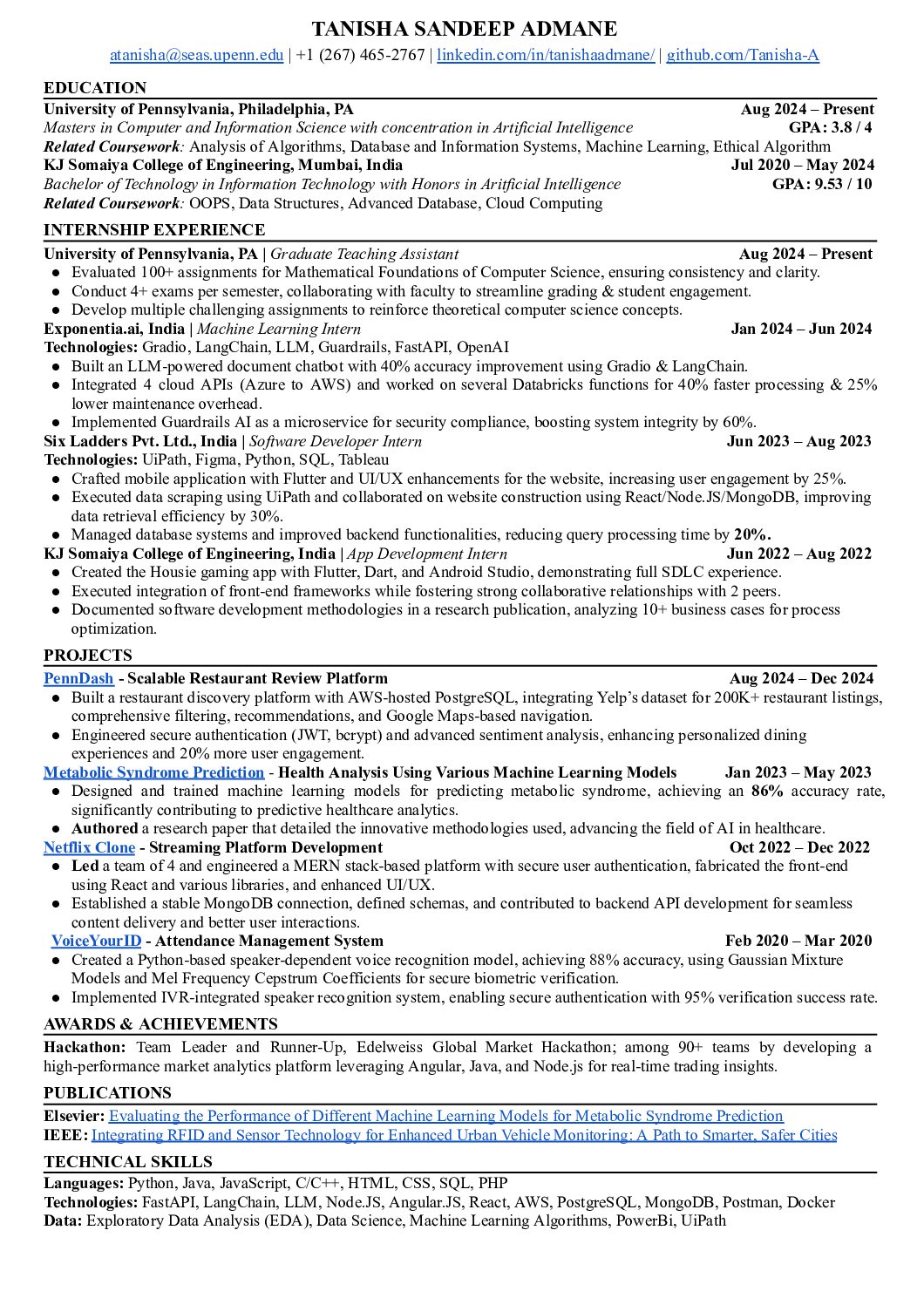 TANISHA SANDEEP ADMANE

atanisha@seas.upenn.edu | +1 (267) 465-2767 | linkedin.com/in/tanishaadmane/ | github.com/Tanisha-A

EDUCATION

University of Pennsylvania, Philadelphia, PA Aug 2024 – Present
Masters in Computer and Information Science with concentration in Artificial Intelligence GPA: 3.8 / 4
Related Coursework: Analysis of Algorithms, Database and Information Systems, Machine Learning, Ethical Algorithm
KJ Somaiya College of Engineering, Mumbai, India Jul 2020 – May 2024
Bachelor of Technology in Information Technology with Honors in Aritficial Intelligence GPA: 9.53 / 10
Related Coursework: OOPS, Data Structures, Advanced Database, Cloud Computing

INTERNSHIP EXPERIENCE

University of Pennsylvania, PA | Graduate Teaching Assistant Aug 2024 – Present
● Evaluated 100+ assignments for Mathematical Foundations of Computer Science, ensuring consistency and clarity.
● Conduct 4+ exams per semester, collaborating with faculty to streamline grading & student engagement.
● Develop multiple challenging assignments to reinforce theoretical computer science concepts.
Exponentia.ai, India | Machine Learning Intern Jan 2024 – Jun 2024
Technologies: Gradio, LangChain, LLM, Guardrails, FastAPI, OpenAI
● Built an LLM-powered document chatbot with 40% accuracy improvement using Gradio & LangChain.
● Integrated 4 cloud APIs (Azure to AWS) and worked on several Databricks functions for 40% faster processing & 25% lower maintenance overhead.
● Implemented Guardrails AI as a microservice for security compliance, boosting system integrity by 60%.
Six Ladders Pvt. Ltd., India | Software Developer Intern Jun 2023 – Aug 2023
Technologies: UiPath, Figma, Python, SQL, Tableau
● Crafted mobile application with Flutter and UI/UX enhancements for the website, increasing user engagement by 25%.
● Executed data scraping using UiPath and collaborated on website construction using React/Node.JS/MongoDB, improving data retrieval efficiency by 30%.
● Managed database systems and improved backend functionalities, reducing query processing time by 20%.
KJ Somaiya College of Engineering, India | App Development Intern Jun 2022 – Aug 2022
● Created the Housie gaming app with Flutter, Dart, and Android Studio, demonstrating full SDLC experience.
● Executed integration of front-end frameworks while fostering strong collaborative relationships with 2 peers.
● Documented software development methodologies in a research publication, analyzing 10+ business cases for process optimization.

PROJECTS

PennDash - Scalable Restaurant Review Platform Aug 2024 – Dec 2024
● Built a restaurant discovery platform with AWS-hosted PostgreSQL, integrating Yelp's dataset for 200K+ restaurant listings, comprehensive filtering, recommendations, and Google Maps-based navigation.
● Engineered secure authentication (JWT, bcrypt) and advanced sentiment analysis, enhancing personalized dining experiences and 20% more user engagement.
Metabolic Syndrome Prediction - Health Analysis Using Various Machine Learning Models Jan 2023 – May 2023
● Designed and trained machine learning models for predicting metabolic syndrome, achieving an 86% accuracy rate, significantly contributing to predictive healthcare analytics.
● Authored a research paper that detailed the innovative methodologies used, advancing the field of AI in healthcare.
Netflix Clone - Streaming Platform Development Oct 2022 – Dec 2022
● Led a team of 4 and engineered a MERN stack-based platform with secure user authentication, fabricated the front-end using React and various libraries, and enhanced UI/UX.
● Established a stable MongoDB connection, defined schemas, and contributed to backend API development for seamless content delivery and better user interactions.
VoiceYourID - Attendance Management System Feb 2020 – Mar 2020
● Created a Python-based speaker-dependent voice recognition model, achieving 88% accuracy, using Gaussian Mixture Models and Mel Frequency Cepstrum Coefficients for secure biometric verification.
● Implemented IVR-integrated speaker recognition system, enabling secure authentication with 95% verification success rate.

AWARDS & ACHIEVEMENTS

Hackathon: Team Leader and Runner-Up, Edelweiss Global Market Hackathon; among 90+ teams by developing a high-performance market analytics platform leveraging Angular, Java, and Node.js for real-time trading insights.

PUBLICATIONS

Elsevier: Evaluating the Performance of Different Machine Learning Models for Metabolic Syndrome Prediction
IEEE: Integrating RFID and Sensor Technology for Enhanced Urban Vehicle Monitoring: A Path to Smarter, Safer Cities

TECHNICAL SKILLS

Languages: Python, Java, JavaScript, C/C++, HTML, CSS, SQL, PHP
Technologies: FastAPI, LangChain, LLM, Node.JS, Angular.JS, React, AWS, PostgreSQL, MongoDB, Postman, Docker
Data: Exploratory Data Analysis (EDA), Data Science, Machine Learning Algorithms, PowerBi, UiPath